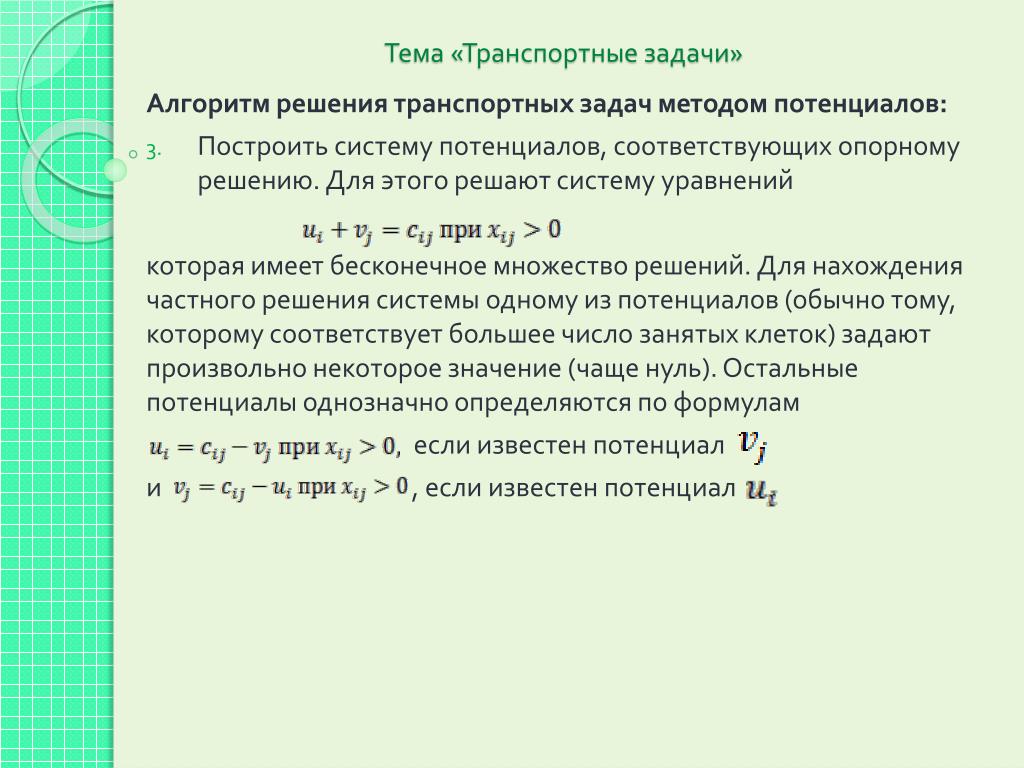 Тема «Транспортные задачи»

Алгоритм решения транспортных задач методом потенциалов:

3. Построить систему потенциалов, соответствующих опорному решению. Для этого решают систему уравнений

$u_i + v_j = c_{ij}$ при $x_{ij} > 0$

которая имеет бесконечное множество решений. Для нахождения частного решения системы одному из потенциалов (обычно тому, которому соответствует большее число занятых клеток) задают произвольно некоторое значение (чаще нуль). Остальные потенциалы однозначно определяются по формулам

$u_i = c_{ij} - v_j$ при $x_{ij} > 0$, если известен потенциал $v_j$

и $v_j = c_{ij} - u_i$ при $x_{ij} > 0$, если известен потенциал $u_i$